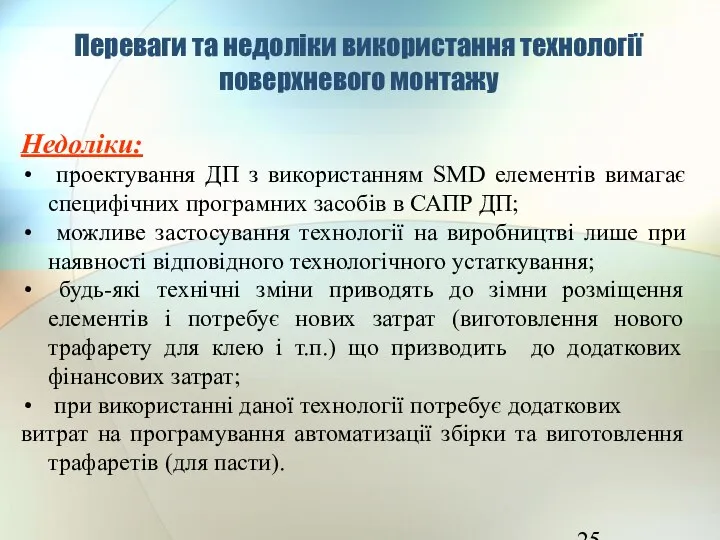 Переваги та недоліки використання технології поверхневого монтажу

Недоліки:

• проектування ДП з використанням SMD елементів вимагає специфічних програмних засобів в САПР ДП;

• можливе застосування технології на виробництві лише при наявності відповідного технологічного устаткування;

• будь-які технічні зміни приводять до зімни розміщення елементів і потребує нових затрат (виготовлення нового трафарету для клею і т.п.) що призводить до додаткових фінансових затрат;

• при використанні даної технології потребує додаткових витрат на програмування автоматизації збірки та виготовлення трафаретів (для пасти).

25